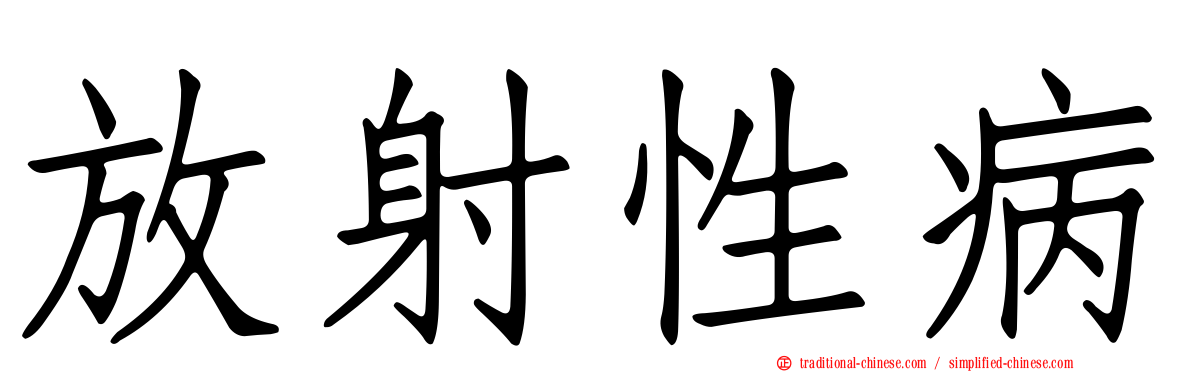 放射性病

traditional-chinese.com / simplified-chinese.com